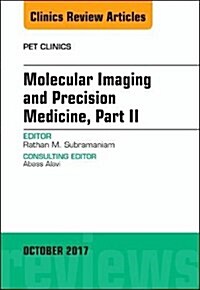 Clinics Review Articles

PET CLINICS

Molecular Imaging and Precision Medicine, Part II

EDITOR
Rathan M. Subramaniam

CONSULTING EDITOR
Abass Alavi

OCTOBER 2017

reviews